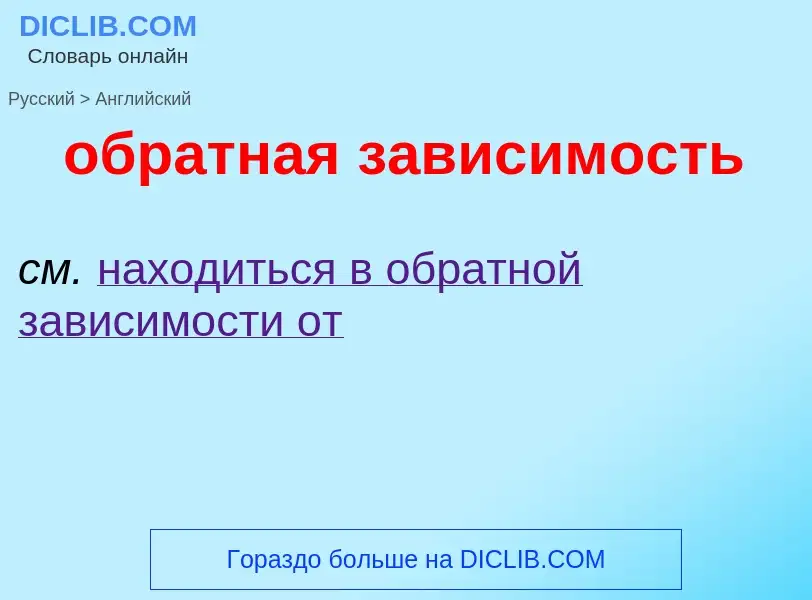 DICLIB.COM
Словарь онлайн

Русский > Английский

обратная зависимость

см. находиться в обратной зависимости от

Гораздо больше на DICLIB.COM